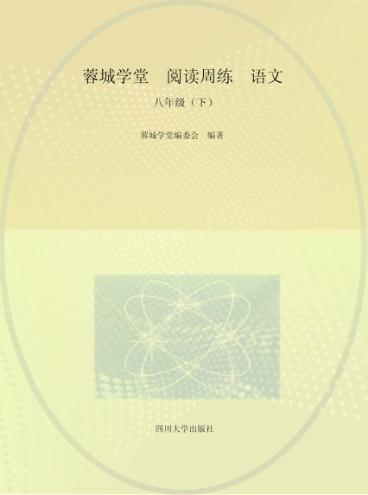 蓉城学堂　阅读周练　语文

八年级（下）

蓉城学堂编委会　编著

四川大学出版社